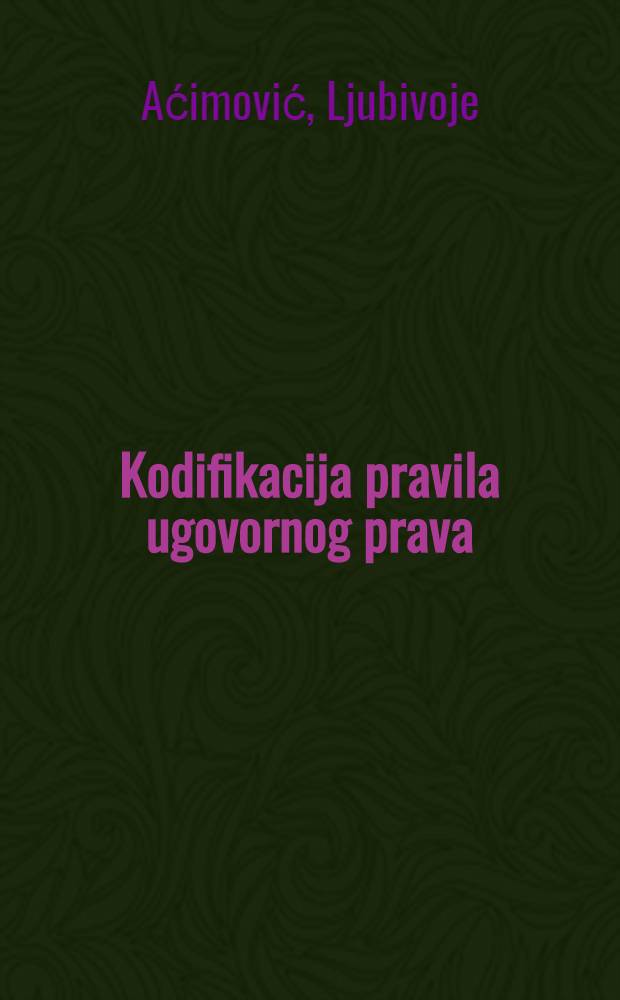 Aćimović, Ljubivoje

Kodifikacija pravila ugovornog prava